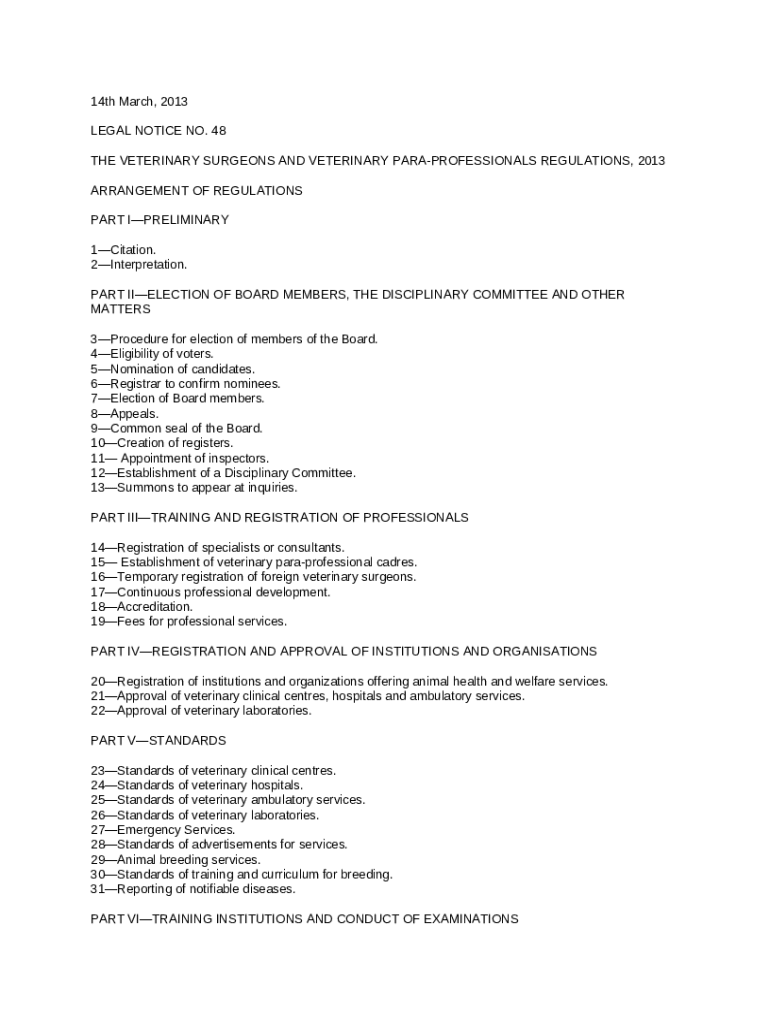 14th March, 2013

LEGAL NOTICE NO. 48

THE VETERINARY SURGEONS AND VETERINARY PARA-PROFESSIONALS REGULATIONS, 2013

ARRANGEMENT OF REGULATIONS

PART I—PRELIMINARY

1—Citation.
2—Interpretation.

PART II—ELECTION OF BOARD MEMBERS, THE DISCIPLINARY COMMITTEE AND OTHER MATTERS

3—Procedure for election of members of the Board.
4—Eligibility of voters.
5—Nomination of candidates.
6—Registrar to confirm nominees.
7—Election of Board members.
8—Appeals.
9—Common seal of the Board.
10—Creation of registers.
11— Appointment of inspectors.
12—Establishment of a Disciplinary Committee.
13—Summons to appear at inquiries.

PART III—TRAINING AND REGISTRATION OF PROFESSIONALS

14—Registration of specialists or consultants.
15— Establishment of veterinary para-professional cadres.
16—Temporary registration of foreign veterinary surgeons.
17—Continuous professional development.
18—Accreditation.
19—Fees for professional services.

PART IV—REGISTRATION AND APPROVAL OF INSTITUTIONS AND ORGANISATIONS

20—Registration of institutions and organizations offering animal health and welfare services.
21—Approval of veterinary clinical centres, hospitals and ambulatory services.
22—Approval of veterinary laboratories.

PART V—STANDARDS

23—Standards of veterinary clinical centres.
24—Standards of veterinary hospitals.
25—Standards of veterinary ambulatory services.
26—Standards of veterinary laboratories.
27—Emergency Services.
28—Standards of advertisements for services.
29—Animal breeding services.
30—Standards of training and curriculum for breeding.
31—Reporting of notifiable diseases.

PART VI—TRAINING INSTITUTIONS AND CONDUCT OF EXAMINATIONS